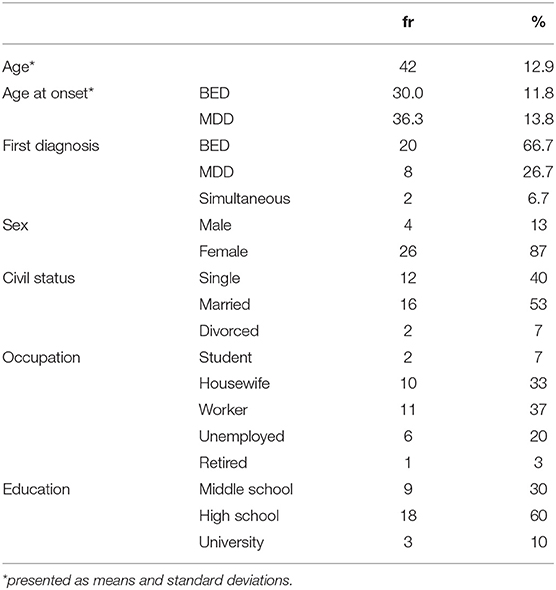 | | | fr | % |
|---|---|---|---|
| Age* | | 42 | 12.9 |
| Age at onset* | BED | 30.0 | 11.8 |
| | MDD | 36.3 | 13.8 |
| First diagnosis | BED | 20 | 66.7 |
| | MDD | 8 | 26.7 |
| | Simultaneous | 2 | 6.7 |
| Sex | Male | 4 | 13 |
| | Female | 26 | 87 |
| Civil status | Single | 12 | 40 |
| | Married | 16 | 53 |
| | Divorced | 2 | 7 |
| Occupation | Student | 2 | 7 |
| | Housewife | 10 | 33 |
| | Worker | 11 | 37 |
| | Unemployed | 6 | 20 |
| | Retired | 1 | 3 |
| Education | Middle school | 9 | 30 |
| | High school | 18 | 60 |
| | University | 3 | 10 |

*presented as means and standard deviations.